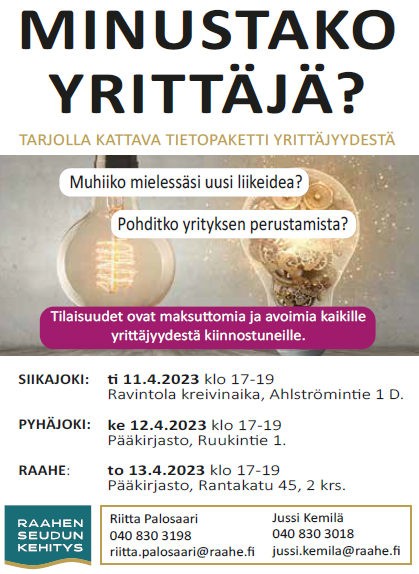 MINUSTAKO YRITTÄJÄ?

TARJOLLA KATTAVA TIETOPAKETTI YRITTÄJYYDESTÄ

Muhiiko mielessäsi uusi liikeidea?

Pohditko yrityksen perustamista?

Tilaisuudet ovat maksuttomia ja avoimia kaikille yrittäjyydestä kiinnostuneille.

SIIKAJOKI: ti 11.4.2023 klo 17-19
Ravintola kreivinaika, Ahlströmintie 1 D.

PYHÄJOKI: ke 12.4.2023 klo 17-19
Pääkirjasto, Ruukintie 1.

RAAHE: to 13.4.2023 klo 17-19
Pääkirjasto, Rantakatu 45, 2 krs.

RAAHEN SEUDUN KEHITYS

Riitta Palosaari
040 830 3198
riitta.palosaari@raahe.fi

Jussi Kemilä
040 830 3018
jussi.kemila@raahe.fi